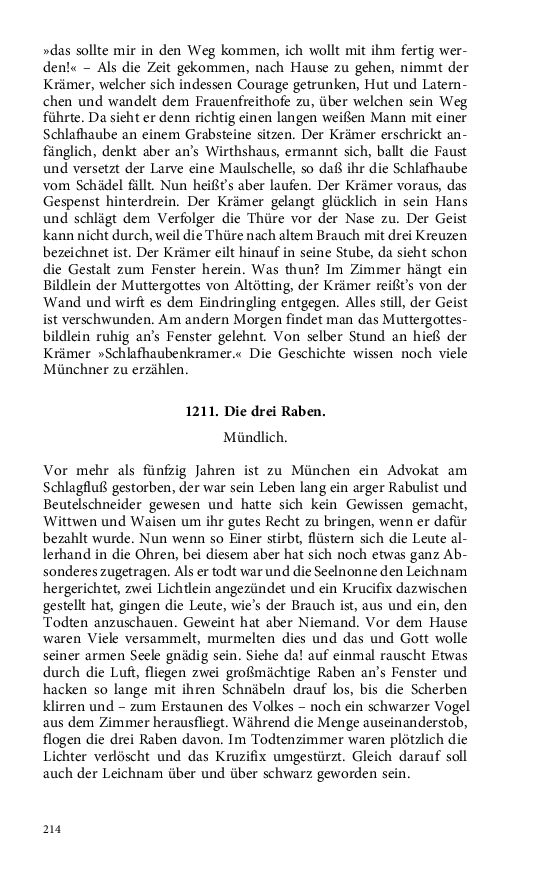 »das sollte mir in den Weg kommen, ich wollt mit ihm fertig werden!« – Als die Zeit gekommen, nach Hause zu gehen, nimmt der Krämer, welcher sich indessen Courage getrunken, Hut und Laternchen und wandelt dem Frauenfreithofe zu, über welchen sein Weg führte. Da sieht er denn richtig einen langen weißen Mann mit einer Schlafhaube an einem Grabsteine sitzen. Der Krämer erschrickt anfänglich, denkt aber an's Wirthshaus, ermannt sich, ballt die Faust und versetzt der Larve eine Maulschelle, so daß ihr die Schlafhaube vom Schädel fällt. Nun heißt's aber laufen. Der Krämer voraus, das Gespenst hinterdrein. Der Krämer gelangt glücklich in sein Hans und schlägt dem Verfolger die Thüre vor der Nase zu. Der Geist kann nicht durch, weil die Thüre nach altem Brauch mit drei Kreuzen bezeichnet ist. Der Krämer eilt hinauf in seine Stube, da sieht schon die Gestalt zum Fenster herein. Was thun? Im Zimmer hängt ein Bildlein der Muttergottes von Altötting, der Krämer reißt's von der Wand und wirft es dem Eindringling entgegen. Alles still, der Geist ist verschwunden. Am andern Morgen findet man das Muttergottesbildlein ruhig an's Fenster gelehnt. Von selber Stund an hieß der Krämer »Schlafhaubenkramer.« Die Geschichte wissen noch viele Münchner zu erzählen.

1211. Die drei Raben.

Mündlich.

Vor mehr als fünfzig Jahren ist zu München ein Advokat am Schlagfluß gestorben, der war sein Leben lang ein arger Rabulist und Beutelschneider gewesen und hatte sich kein Gewissen gemacht, Wittwen und Waisen um ihr gutes Recht zu bringen, wenn er dafür bezahlt wurde. Nun wenn so Einer stirbt, flüstern sich die Leute allerhand in die Ohren, bei diesem aber hat sich noch etwas ganz Absonderes zugetragen. Als er todt war und die Seelnonne den Leichnam hergerichtet, zwei Lichtlein angezündet und ein Krucifix dazwischen gestellt hat, gingen die Leute, wie's der Brauch ist, aus und ein, den Todten anzuschauen. Geweint hat aber Niemand. Vor dem Hause waren Viele versammelt, murmelten dies und das und Gott wolle seiner armen Seele gnädig sein. Siehe da! auf einmal rauscht Etwas durch die Luft, fliegen zwei großmächtige Raben an's Fenster und hacken so lange mit ihren Schnäbeln drauf los, bis die Scherben klirren und – zum Erstaunen des Volkes – noch ein schwarzer Vogel aus dem Zimmer herausfliegt. Während die Menge auseinanderstob, flogen die drei Raben davon. Im Todtenzimmer waren plötzlich die Lichter verlöscht und das Kruzifix umgestürzt. Gleich darauf soll auch der Leichnam über und über schwarz geworden sein.

214